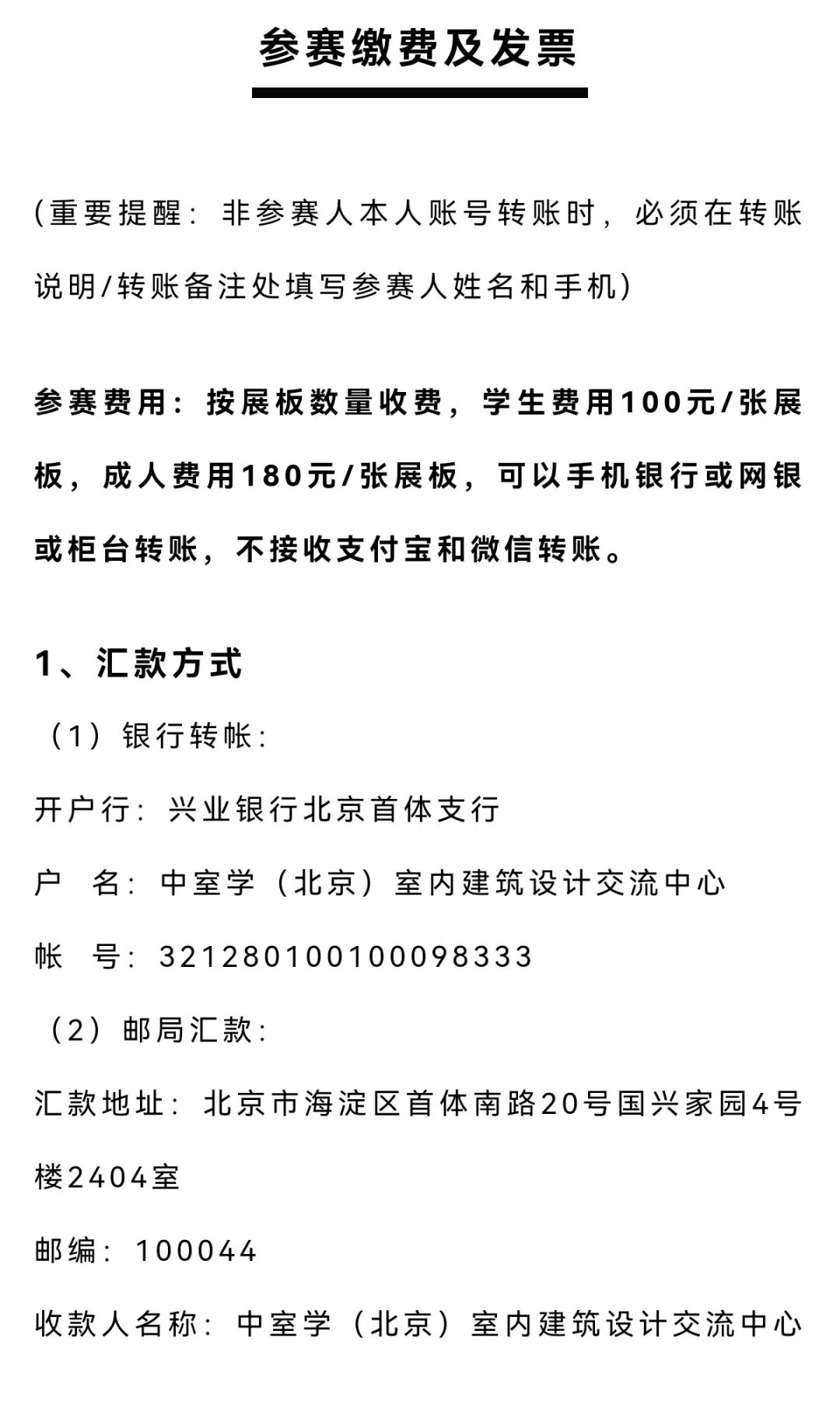 参赛缴费及发票

(重要提醒：非参赛人本人账号转账时，必须在转账说明/转账备注处填写参赛人姓名和手机)

参赛费用：按展板数量收费，学生费用100元/张展板，成人费用180元/张展板，可以手机银行或网银或柜台转账，不接收支付宝和微信转账。

1、汇款方式

（1）银行转帐：

开户行：兴业银行北京首体支行

户　名：中室学（北京）室内建筑设计交流中心

帐　号：321280100100098333

（2）邮局汇款：

汇款地址：北京市海淀区首体南路20号国兴家园4号楼2404室

邮编：100044

收款人名称：中室学（北京）室内建筑设计交流中心